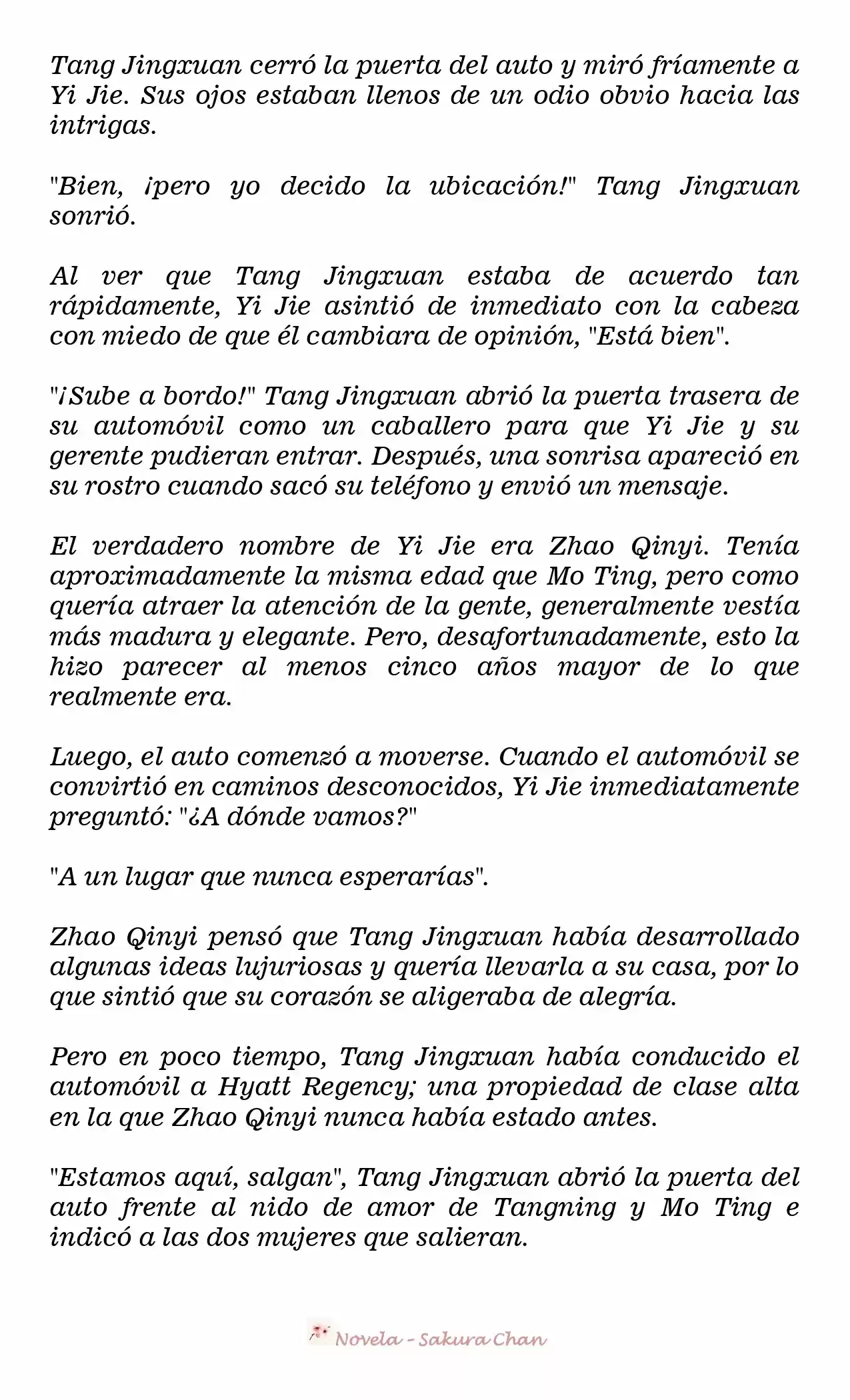 Tang Jingxuan cerró la puerta del auto y miró fríamente a Yi Jie. Sus ojos estaban llenos de un odio obvio hacia las intrigas.

"Bien, ¡pero yo decido la ubicación!" Tang Jingxuan sonrió.

Al ver que Tang Jingxuan estaba de acuerdo tan rápidamente, Yi Jie asintió de inmediato con la cabeza con miedo de que él cambiara de opinión, "Está bien".

"¡Sube a bordo!" Tang Jingxuan abrió la puerta trasera de su automóvil como un caballero para que Yi Jie y su gerente pudieran entrar. Después, una sonrisa apareció en su rostro cuando sacó su teléfono y envió un mensaje.

El verdadero nombre de Yi Jie era Zhao Qinyi. Tenía aproximadamente la misma edad que Mo Ting, pero como quería atraer la atención de la gente, generalmente vestía más madura y elegante. Pero, desafortunadamente, esto la hizo parecer al menos cinco años mayor de lo que realmente era.

Luego, el auto comenzó a moverse. Cuando el automóvil se convirtió en caminos desconocidos, Yi Jie inmediatamente preguntó: "¿A dónde vamos?"

"A un lugar que nunca esperarías".

Zhao Qinyi pensó que Tang Jingxuan había desarrollado algunas ideas lujuriosas y quería llevarla a su casa, por lo que sintió que su corazón se aligeraba de alegría.

Pero en poco tiempo, Tang Jingxuan había conducido el automóvil a Hyatt Regency; una propiedad de clase alta en la que Zhao Qinyi nunca había estado antes.

"Estamos aquí, salgan", Tang Jingxuan abrió la puerta del auto frente al nido de amor de Tangning y Mo Ting e indicó a las dos mujeres que salieran.

Novela - Sakura Chan